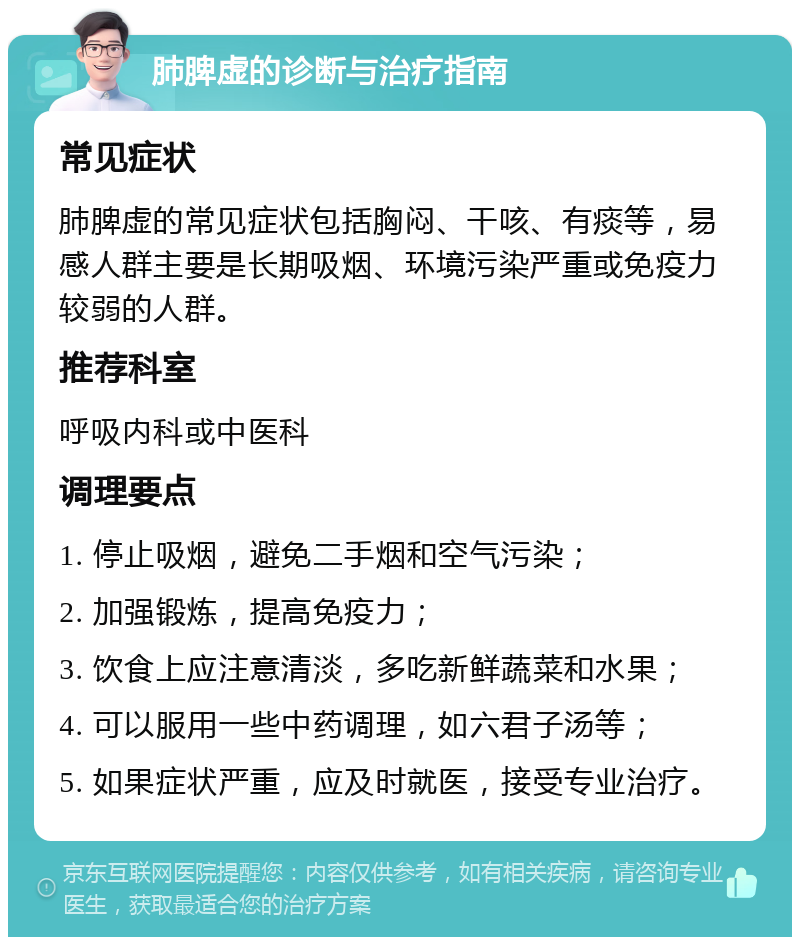 肺脾虚的诊断与治疗指南

常见症状

肺脾虚的常见症状包括胸闷、干咳、有痰等，易感人群主要是长期吸烟、环境污染严重或免疫力较弱的人群。

推荐科室

呼吸内科或中医科

调理要点

1. 停止吸烟，避免二手烟和空气污染；

2. 加强锻炼，提高免疫力；

3. 饮食上应注意清淡，多吃新鲜蔬菜和水果；

4. 可以服用一些中药调理，如六君子汤等；

5. 如果症状严重，应及时就医，接受专业治疗。

京东互联网医院提醒您：内容仅供参考，如有相关疾病，请咨询专业医生，获取最适合您的治疗方案